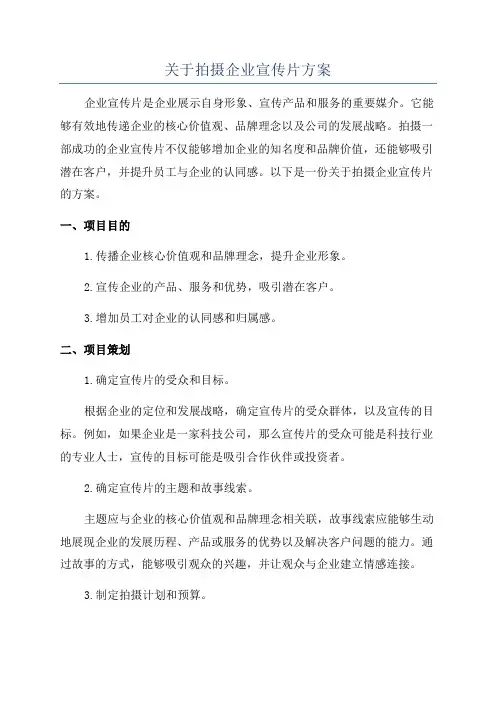 关于拍摄企业宣传片方案

企业宣传片是企业展示自身形象、宣传产品和服务的重要媒介。它能够有效地传递企业的核心价值观、品牌理念以及公司的发展战略。拍摄一部成功的企业宣传片不仅能够增加企业的知名度和品牌价值，还能够吸引潜在客户，并提升员工与企业的认同感。以下是一份关于拍摄企业宣传片的方案。

一、项目目的

1.传播企业核心价值观和品牌理念，提升企业形象。

2.宣传企业的产品、服务和优势，吸引潜在客户。

3.增加员工对企业的认同感和归属感。

二、项目策划

1.确定宣传片的受众和目标。

根据企业的定位和发展战略，确定宣传片的受众群体，以及宣传的目标。例如，如果企业是一家科技公司，那么宣传片的受众可能是科技行业的专业人士，宣传的目标可能是吸引合作伙伴或投资者。

2.确定宣传片的主题和故事线索。

主题应与企业的核心价值观和品牌理念相关联，故事线索应能够生动地展现企业的发展历程、产品或服务的优势以及解决客户问题的能力。通过故事的方式，能够吸引观众的兴趣，并让观众与企业建立情感连接。

3.制定拍摄计划和预算。